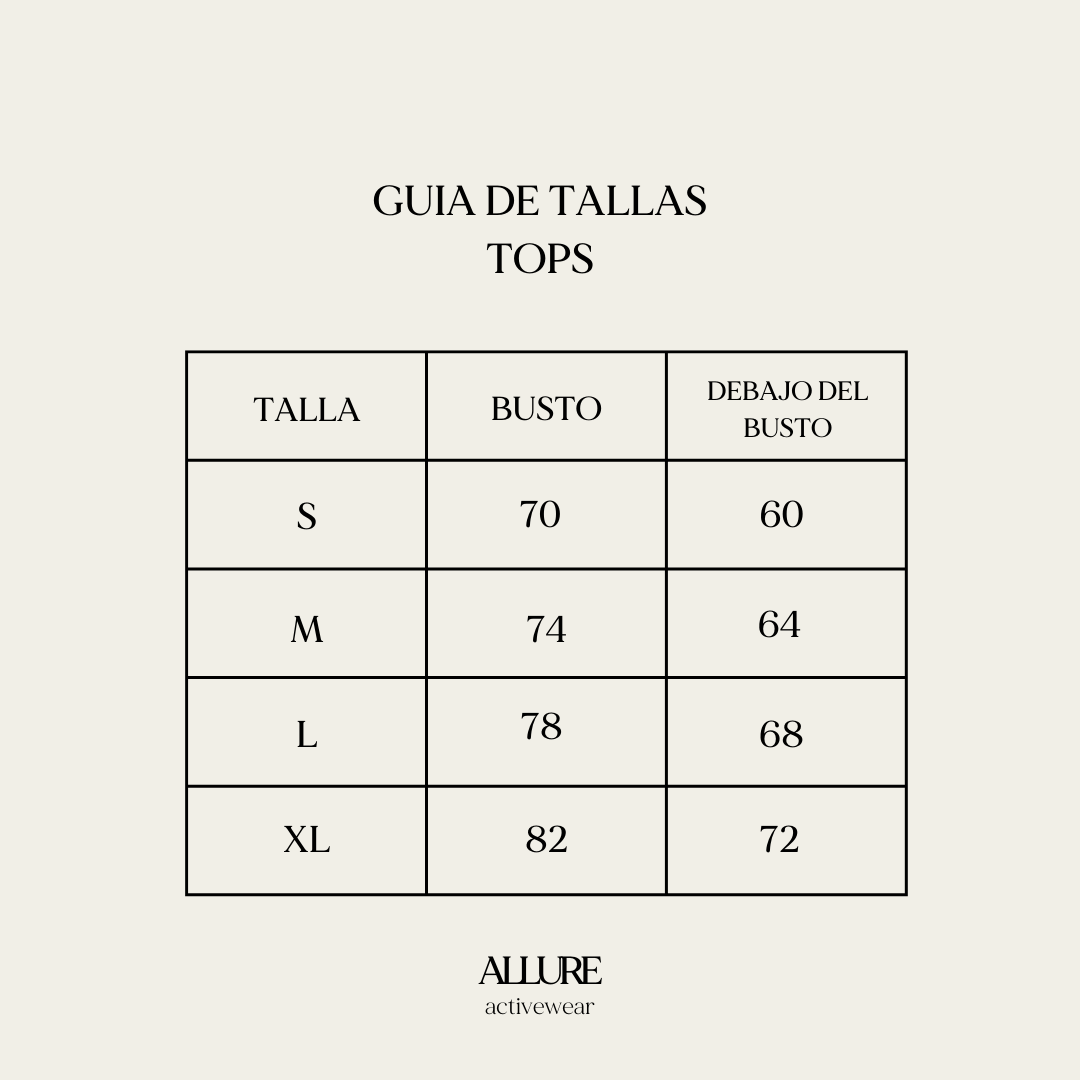 GUIA DE TALLAS
TOPS

| TALLA | BUSTO | DEBAJO DEL BUSTO |
|---|---|---|
| S | 70 | 60 |
| M | 74 | 64 |
| L | 78 | 68 |
| XL | 82 | 72 |

ALLURE
activewear